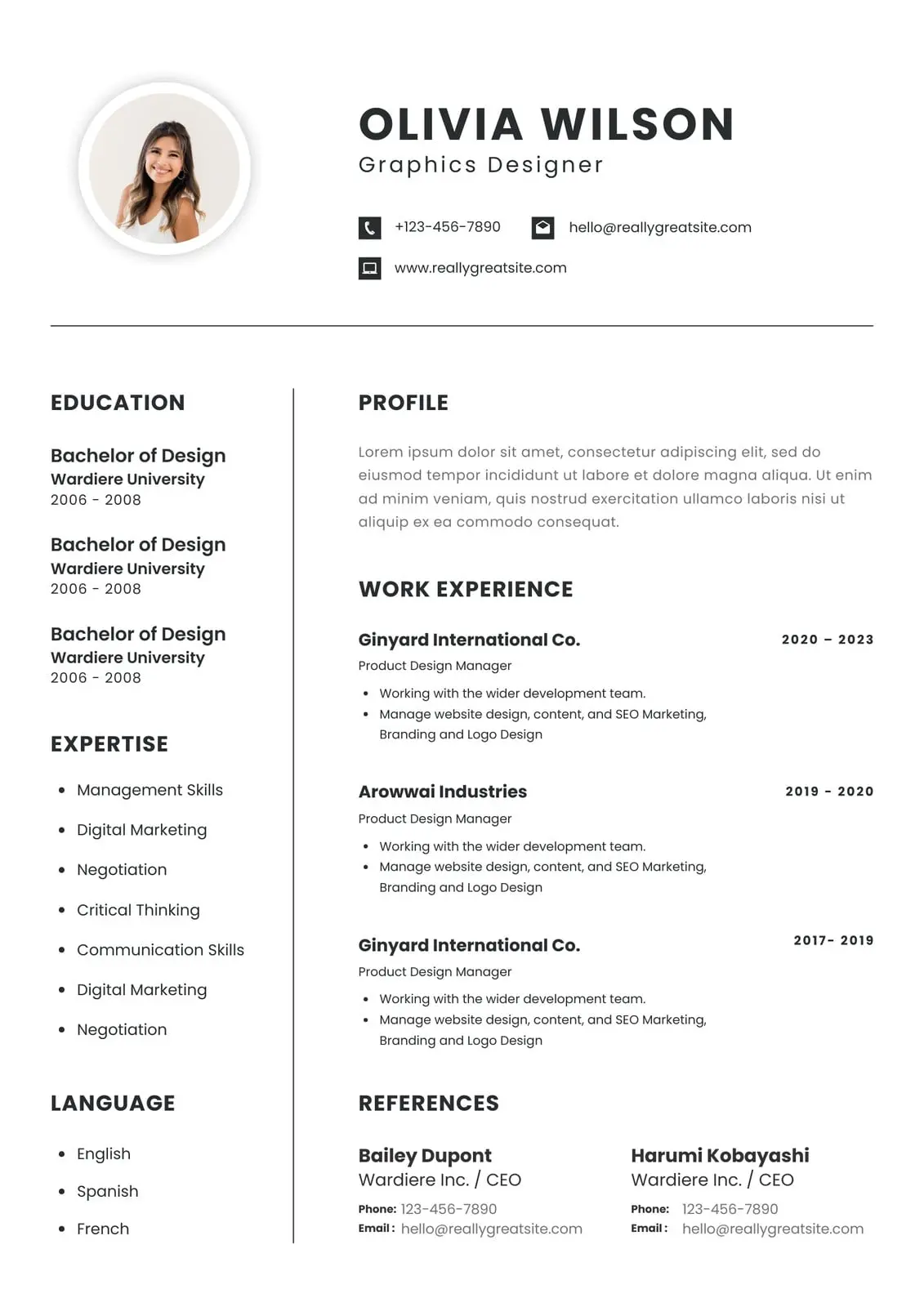 OLIVIA WILSON
Graphics Designer

+123-456-7890

hello@reallygreatsite.com

www.reallygreatsite.com

EDUCATION

Bachelor of Design
Wardiere University
2006 - 2008

Bachelor of Design
Wardiere University
2006 - 2008

Bachelor of Design
Wardiere University
2006 - 2008

EXPERTISE

• Management Skills
• Digital Marketing
• Negotiation
• Critical Thinking
• Communication Skills
• Digital Marketing
• Negotiation

LANGUAGE

• English
• Spanish
• French

PROFILE

Lorem ipsum dolor sit amet, consectetur adipiscing elit, sed do eiusmod tempor incididunt ut labore et dolore magna aliqua. Ut enim ad minim veniam, quis nostrud exercitation ullamco laboris nisi ut aliquip ex ea commodo consequat.

WORK EXPERIENCE

Ginyard International Co.
2020 – 2023
Product Design Manager
• Working with the wider development team.
• Manage website design, content, and SEO Marketing, Branding and Logo Design

Arowwai Industries
2019 - 2020
Product Design Manager
• Working with the wider development team.
• Manage website design, content, and SEO Marketing, Branding and Logo Design

Ginyard International Co.
2017- 2019
Product Design Manager
• Working with the wider development team.
• Manage website design, content, and SEO Marketing, Branding and Logo Design

REFERENCES

Bailey Dupont
Wardiere Inc. / CEO
Phone: 123-456-7890
Email: hello@reallygreatsite.com

Harumi Kobayashi
Wardiere Inc. / CEO
Phone: 123-456-7890
Email: hello@reallygreatsite.com